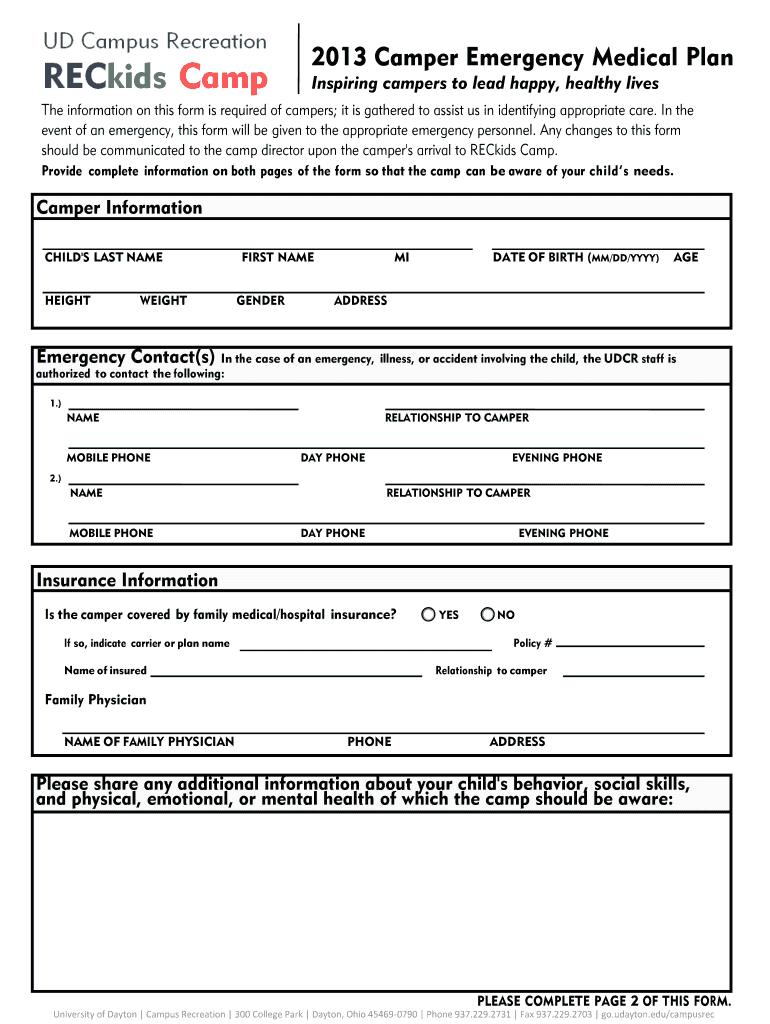 UD Campus Recreation
RECkids Camp

2013 Camper Emergency Medical Plan
Inspiring campers to lead happy, healthy lives

The information on this form is required of campers; it is gathered to assist us in identifying appropriate care. In the event of an emergency, this form will be given to the appropriate emergency personnel. Any changes to this form should be communicated to the camp director upon the camper's arrival to RECkids Camp.

Provide complete information on both pages of the form so that the camp can be aware of your child's needs.

Camper Information

CHILD'S LAST NAME FIRST NAME MI DATE OF BIRTH (MM/DD/YYYY) AGE

HEIGHT WEIGHT GENDER ADDRESS

Emergency Contact(s) In the case of an emergency, illness, or accident involving the child, the UDCR staff is authorized to contact the following:

1.) NAME RELATIONSHIP TO CAMPER

MOBILE PHONE DAY PHONE EVENING PHONE

2.) NAME RELATIONSHIP TO CAMPER

MOBILE PHONE DAY PHONE EVENING PHONE

Insurance Information

Is the camper covered by family medical/hospital insurance? YES NO

If so, indicate carrier or plan name Policy #

Name of insured Relationship to camper

Family Physician

NAME OF FAMILY PHYSICIAN PHONE ADDRESS

Please share any additional information about your child's behavior, social skills, and physical, emotional, or mental health of which the camp should be aware:

PLEASE COMPLETE PAGE 2 OF THIS FORM.

University of Dayton | Campus Recreation | 300 College Park | Dayton, Ohio 45469-0790 | Phone 937.229.2731 | Fax 937.229.2703 | go.udayton.edu/campusrec